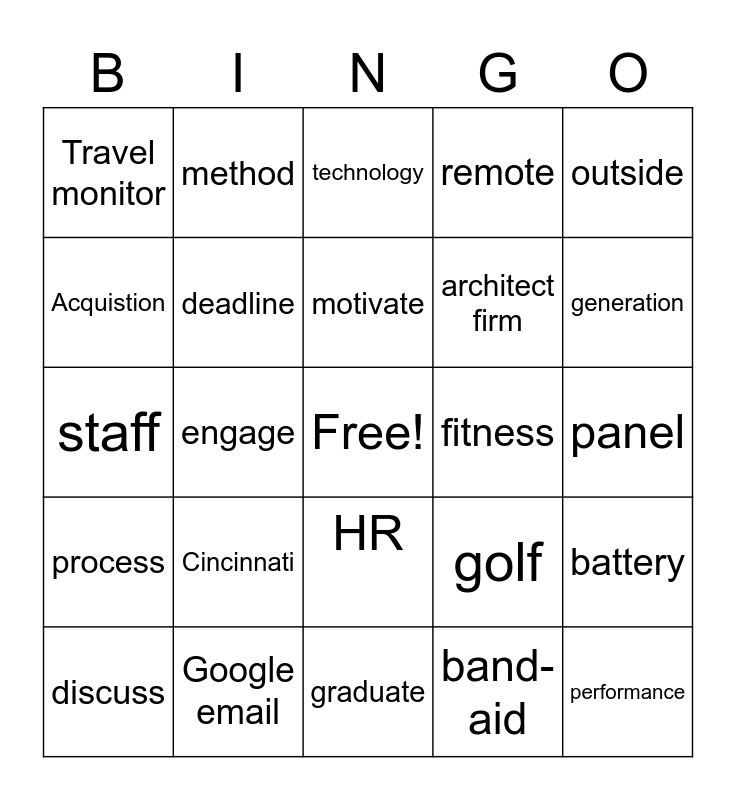 | B | I | N | G | O |
|---|---|---|---|---|
| Travel monitor | method | technology | remote | outside |
| Acquistion | deadline | motivate | architect firm | generation |
| staff | engage | Free! | fitness | panel |
| process | Cincinnati | HR | golf | battery |
| discuss | Google email | graduate | band-aid | performance |